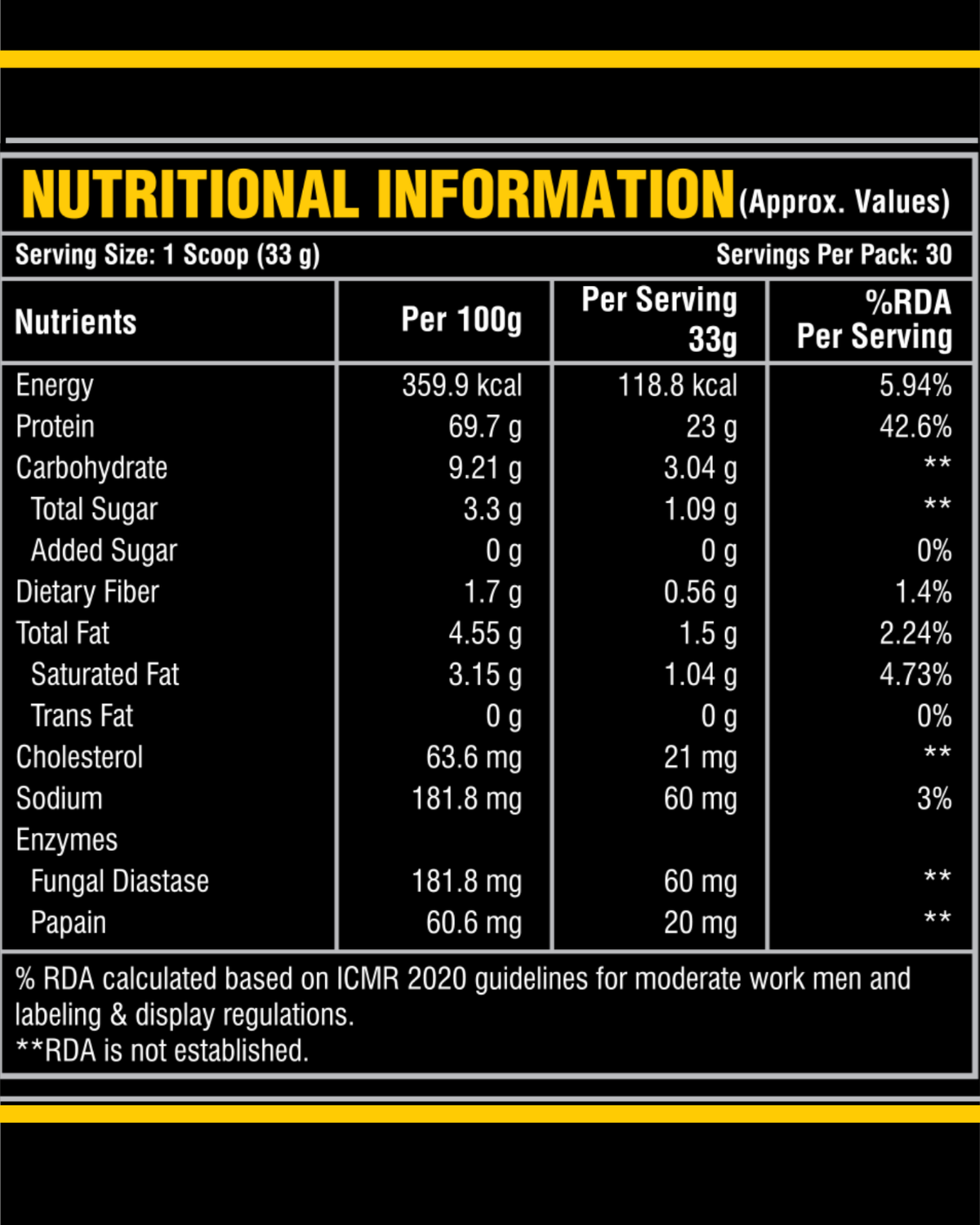 NUTRITIONAL INFORMATION (Approx. Values)

Serving Size: 1 Scoop (33 g) Servings Per Pack: 30

| Nutrients | Per 100g | Per Serving 33g | %RDA Per Serving |
|---|---|---|---|
| Energy | 359.9 kcal | 118.8 kcal | 5.94% |
| Protein | 69.7 g | 23 g | 42.6% |
| Carbohydrate | 9.21 g | 3.04 g | ** |
| Total Sugar | 3.3 g | 1.09 g | ** |
| Added Sugar | 0 g | 0 g | 0% |
| Dietary Fiber | 1.7 g | 0.56 g | 1.4% |
| Total Fat | 4.55 g | 1.5 g | 2.24% |
| Saturated Fat | 3.15 g | 1.04 g | 4.73% |
| Trans Fat | 0 g | 0 g | 0% |
| Cholesterol | 63.6 mg | 21 mg | ** |
| Sodium | 181.8 mg | 60 mg | 3% |
| Enzymes | | | |
| Fungal Diastase | 181.8 mg | 60 mg | ** |
| Papain | 60.6 mg | 20 mg | ** |

% RDA calculated based on ICMR 2020 guidelines for moderate work men and labeling & display regulations.
**RDA is not established.